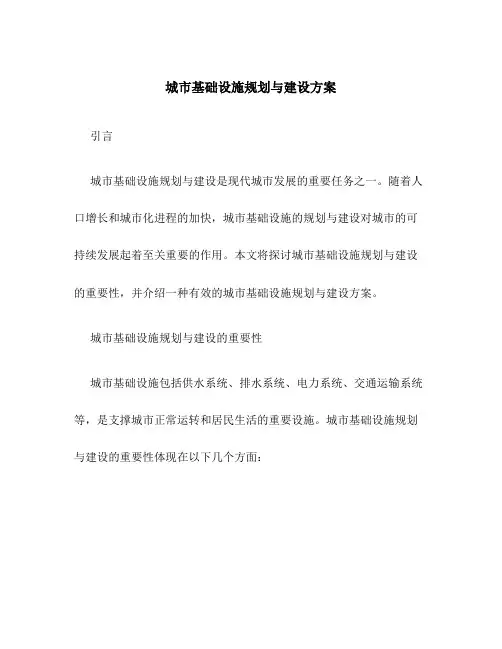 城市基础设施规划与建设方案

引言

城市基础设施规划与建设是现代城市发展的重要任务之一。随着人口增长和城市化进程的加快，城市基础设施的规划与建设对城市的可持续发展起着至关重要的作用。本文将探讨城市基础设施规划与建设的重要性，并介绍一种有效的城市基础设施规划与建设方案。

城市基础设施规划与建设的重要性

城市基础设施包括供水系统、排水系统、电力系统、交通运输系统等，是支撑城市正常运转和居民生活的重要设施。城市基础设施规划与建设的重要性体现在以下几个方面：